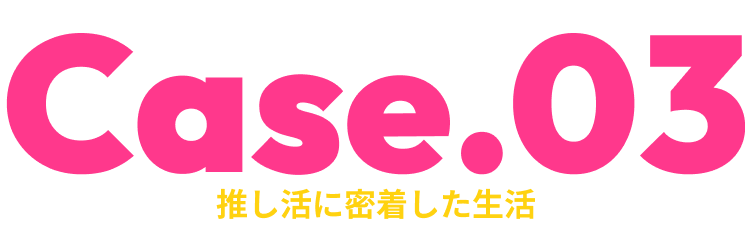 Case.03
推し活に密着した生活